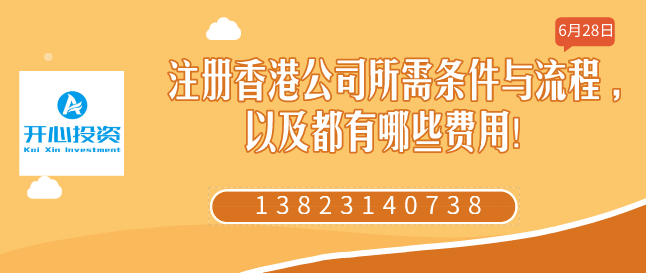 开心投资
Kai Xin Investment

6月28日

注册香港公司所需条件与流程，以及都有哪些费用!

13823140738